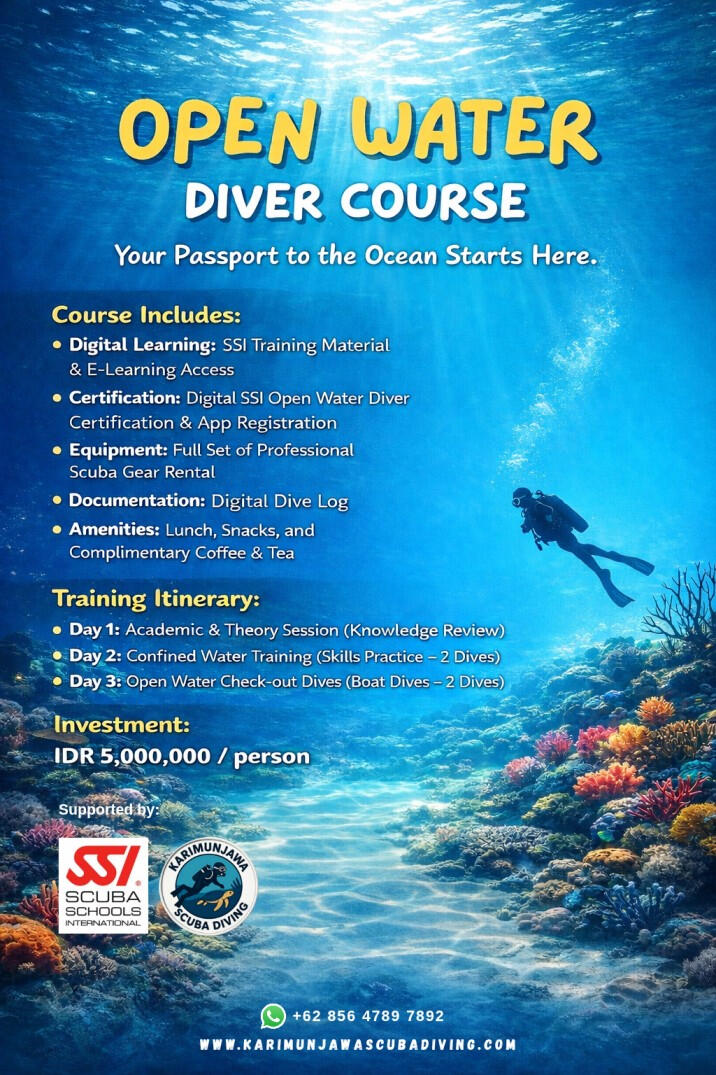 OPEN WATER
DIVER COURSE

Your Passport to the Ocean Starts Here.

Course Includes:
• Digital Learning: SSI Training Material & E-Learning Access
• Certification: Digital SSI Open Water Diver Certification & App Registration
• Equipment: Full Set of Professional Scuba Gear Rental
• Documentation: Digital Dive Log
• Amenities: Lunch, Snacks, and Complimentary Coffee & Tea

Training Itinerary:
• Day 1: Academic & Theory Session (Knowledge Review)
• Day 2: Confined Water Training (Skills Practice – 2 Dives)
• Day 3: Open Water Check-out Dives (Boat Dives – 2 Dives)

Investment:
IDR 5,000,000 / person

Supported by:

SSI SCUBA SCHOOLS INTERNATIONAL

KARIMUNJAWA SCUBA DIVING

+62 856 4789 7892
WWW.KARIMUNJAWASCUBADIVING.COM